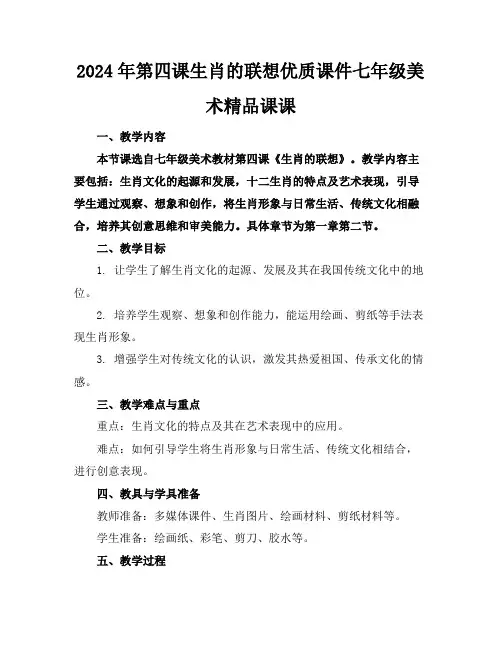 2024年第四课生肖的联想优质课件七年级美术精品课课

一、教学内容

本节课选自七年级美术教材第四课《生肖的联想》。教学内容主要包括：生肖文化的起源和发展，十二生肖的特点及艺术表现，引导学生通过观察、想象和创作，将生肖形象与日常生活、传统文化相融合，培养其创意思维和审美能力。具体章节为第一章第二节。

二、教学目标

1. 让学生了解生肖文化的起源、发展及其在我国传统文化中的地位。

2. 培养学生观察、想象和创作能力，能运用绘画、剪纸等手法表现生肖形象。

3. 增强学生对传统文化的认识，激发其热爱祖国、传承文化的情感。

三、教学难点与重点

重点：生肖文化的特点及其在艺术表现中的应用。

难点：如何引导学生将生肖形象与日常生活、传统文化相结合，进行创意表现。

四、教具与学具准备

教师准备：多媒体课件、生肖图片、绘画材料、剪纸材料等。

学生准备：绘画纸、彩笔、剪刀、胶水等。

五、教学过程